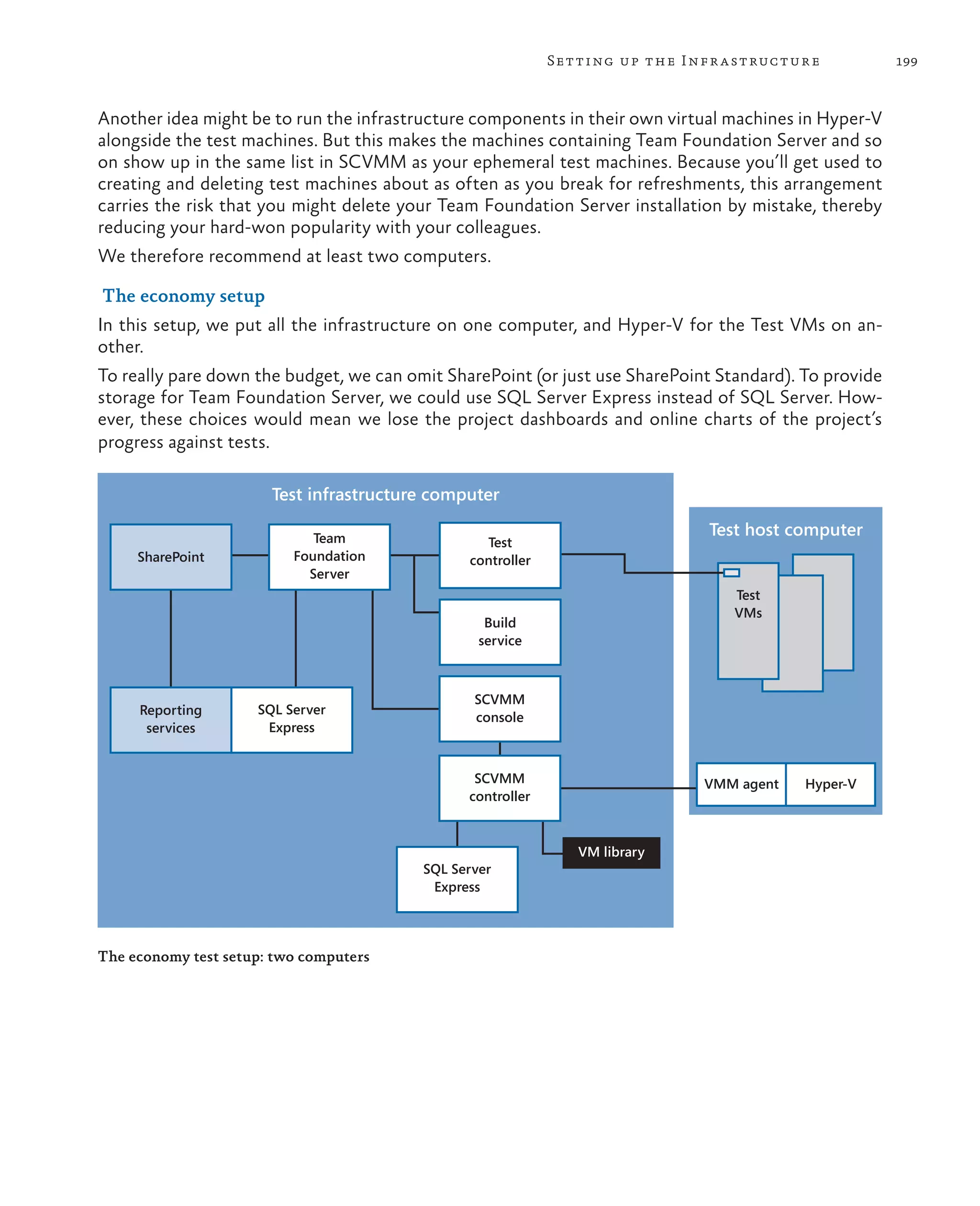 Setting up the Infrastructure 199

Another idea might be to run the infrastructure components in their own virtual machines in Hyper-V alongside the test machines. But this makes the machines containing Team Foundation Server and so on show up in the same list in SCVMM as your ephemeral test machines. Because you'll get used to creating and deleting test machines about as often as you break for refreshments, this arrangement carries the risk that you might delete your Team Foundation Server installation by mistake, thereby reducing your hard-won popularity with your colleagues.

We therefore recommend at least two computers.

The economy setup

In this setup, we put all the infrastructure on one computer, and Hyper-V for the Test VMs on another.

To really pare down the budget, we can omit SharePoint (or just use SharePoint Standard). To provide storage for Team Foundation Server, we could use SQL Server Express instead of SQL Server. However, these choices would mean we lose the project dashboards and online charts of the project's progress against tests.

Test infrastructure computer

SharePoint

Team Foundation Server

Test controller

Build service

Reporting services

SQL Server Express

SCVMM console

SCVMM controller

SQL Server Express

VM library

Test host computer

Test VMs

VMM agent

Hyper-V

The economy test setup: two computers